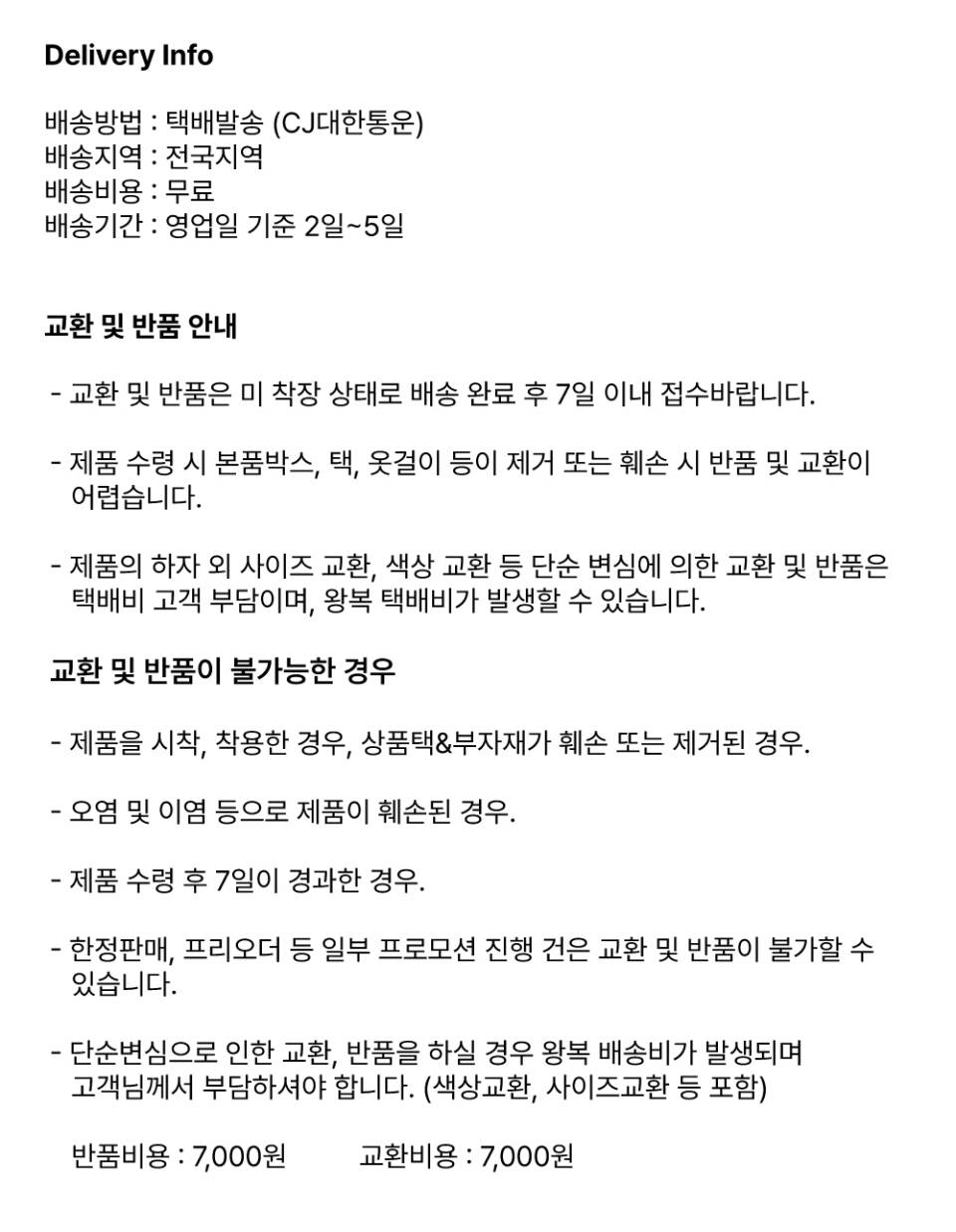 Delivery Info

배송방법 : 택배발송 (CJ대한통운)
배송지역 : 전국지역
배송비용 : 무료
배송기간 : 영업일 기준 2일~5일

교환 및 반품 안내

- 교환 및 반품은 미 착장 상태로 배송 완료 후 7일 이내 접수바랍니다.

- 제품 수령 시 본품박스, 택, 옷걸이 등이 제거 또는 훼손 시 반품 및 교환이 어렵습니다.

- 제품의 하자 외 사이즈 교환, 색상 교환 등 단순 변심에 의한 교환 및 반품은 택배비 고객 부담이며, 왕복 택배비가 발생할 수 있습니다.

교환 및 반품이 불가능한 경우

- 제품을 시착, 착용한 경우, 상품택&부자재가 훼손 또는 제거된 경우.

- 오염 및 이염 등으로 제품이 훼손된 경우.

- 제품 수령 후 7일이 경과한 경우.

- 한정판매, 프리오더 등 일부 프로모션 진행 건은 교환 및 반품이 불가할 수 있습니다.

- 단순변심으로 인한 교환, 반품을 하실 경우 왕복 배송비가 발생되며 고객님께서 부담하셔야 합니다. (색상교환, 사이즈교환 등 포함)

반품비용 : 7,000원 교환비용 : 7,000원